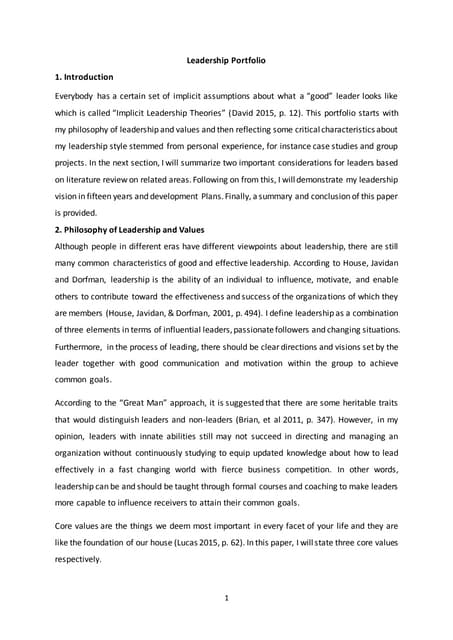 Leadership Portfolio

1. Introduction

Everybody has a certain set of implicit assumptions about what a "good" leader looks like which is called "Implicit Leadership Theories" (David 2015, p. 12). This portfolio starts with my philosophy of leadership and values and then reflecting some critical characteristics about my leadership style stemmed from personal experience, for instance case studies and group projects. In the next section, I will summarize two important considerations for leaders based on literature review on related areas. Following on from this, I will demonstrate my leadership vision in fifteen years and development Plans. Finally, a summary and conclusion of this paper is provided.

2. Philosophy of Leadership and Values

Although people in different eras have different viewpoints about leadership, there are still many common characteristics of good and effective leadership. According to House, Javidan and Dorfman, leadership is the ability of an individual to influence, motivate, and enable others to contribute toward the effectiveness and success of the organizations of which they are members (House, Javidan, & Dorfman, 2001, p. 494). I define leadership as a combination of three elements in terms of influential leaders, passionate followers and changing situations. Furthermore, in the process of leading, there should be clear directions and visions set by the leader together with good communication and motivation within the group to achieve common goals.

According to the "Great Man" approach, it is suggested that there are some heritable traits that would distinguish leaders and non-leaders (Brian, et al 2011, p. 347). However, in my opinion, leaders with innate abilities still may not succeed in directing and managing an organization without continuously studying to equip updated knowledge about how to lead effectively in a fast changing world with fierce business competition. In other words, leadership can be and should be taught through formal courses and coaching to make leaders more capable to influence receivers to attain their common goals.

Core values are the things we deem most important in every facet of your life and they are like the foundation of our house (Lucas 2015, p. 62). In this paper, I will state three core values respectively.

1